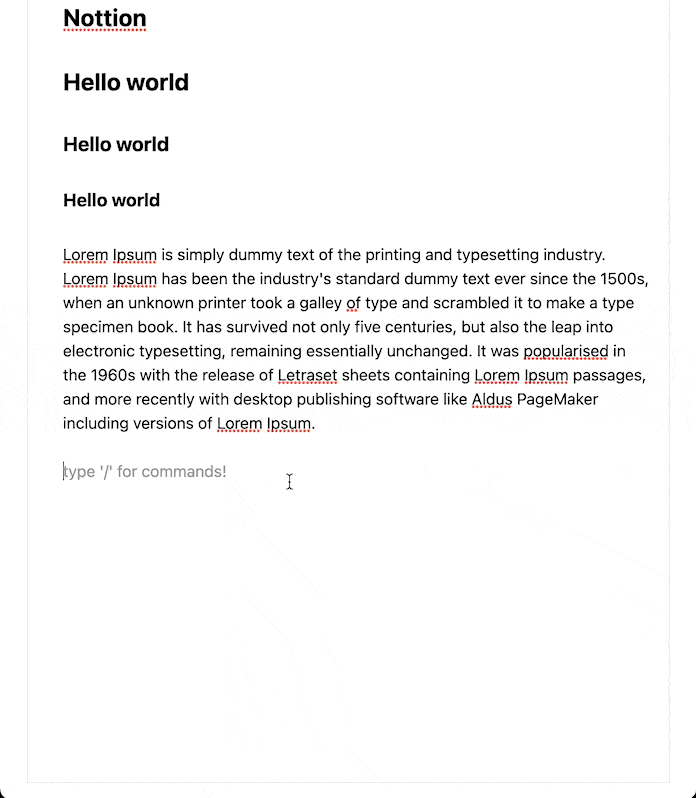 Nottion

Hello world

Hello world

Hello world

Lorem Ipsum is simply dummy text of the printing and typesetting industry. Lorem Ipsum has been the industry's standard dummy text ever since the 1500s, when an unknown printer took a galley of type and scrambled it to make a type specimen book. It has survived not only five centuries, but also the leap into electronic typesetting, remaining essentially unchanged. It was popularised in the 1960s with the release of Letraset sheets containing Lorem Ipsum passages, and more recently with desktop publishing software like Aldus PageMaker including versions of Lorem Ipsum.

type '/' for commands!